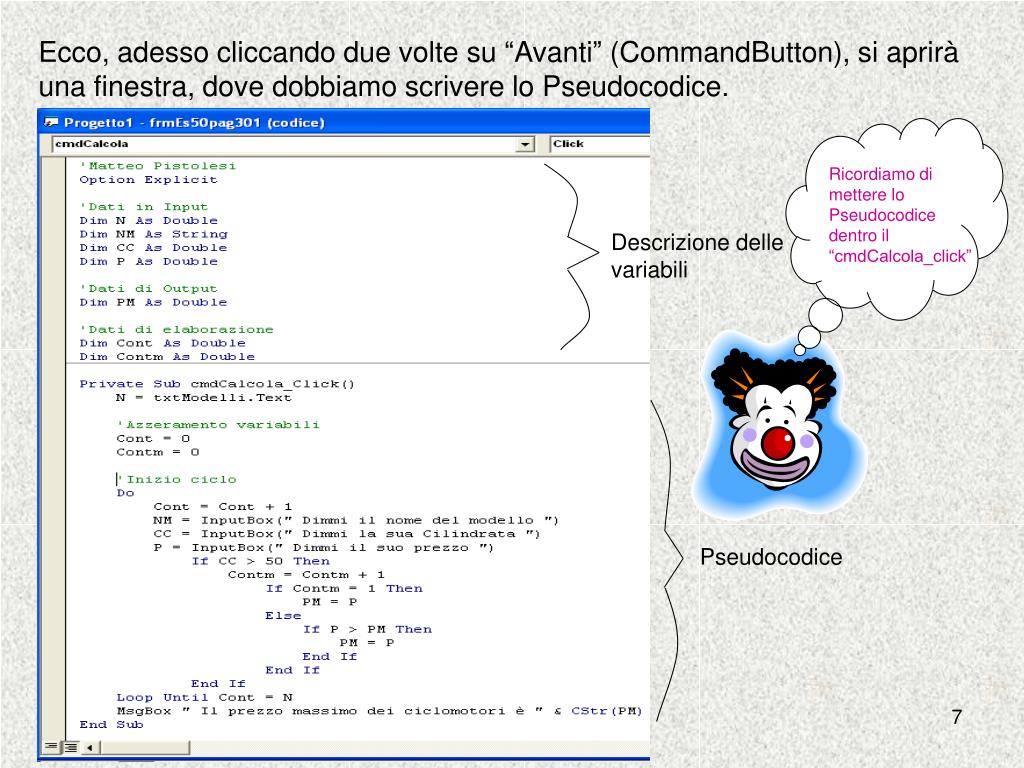 Ecco, adesso cliccando due volte su “Avanti” (CommandButton), si aprirà una finestra, dove dobbiamo scrivere lo Pseudocodice.

Progetto1 - frmEs50pag301 (codice)

cmdCalcola

Click

'Matteo Pistolesi
Option Explicit

'Dati in Input
Dim N As Double
Dim NM As String
Dim CC As Double
Dim P As Double

'Dati di Output
Dim PM As Double

'Dati di elaborazione
Dim Cont As Double
Dim Contm As Double

Private Sub cmdCalcola_Click()
N = txtModelli.Text

'Azzeramento variabili
Cont = 0
Contm = 0

'Inizio ciclo
Do
Cont = Cont + 1
NM = InputBox(" Dimmi il nome del modello ")
CC = InputBox(" Dimmi la sua Cilindrata ")
P = InputBox(" Dimmi il suo prezzo ")
If CC > 50 Then
Contm = Contm + 1
If Contm = 1 Then
PM = P
Else
If P > PM Then
PM = P
End If
End If
End If
Loop Until Cont = N
MsgBox " Il prezzo massimo dei ciclomotori è " & CStr(PM)
End Sub

Descrizione delle variabili

Ricordiamo di mettere lo Pseudocodice dentro il “cmdCalcola_click”

Pseudocodice

7